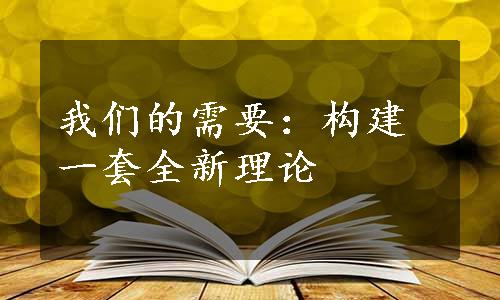 我们的需要：构建一套全新理论